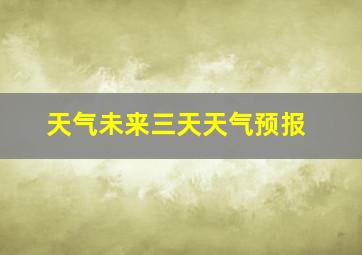 天气未来三天天气预报